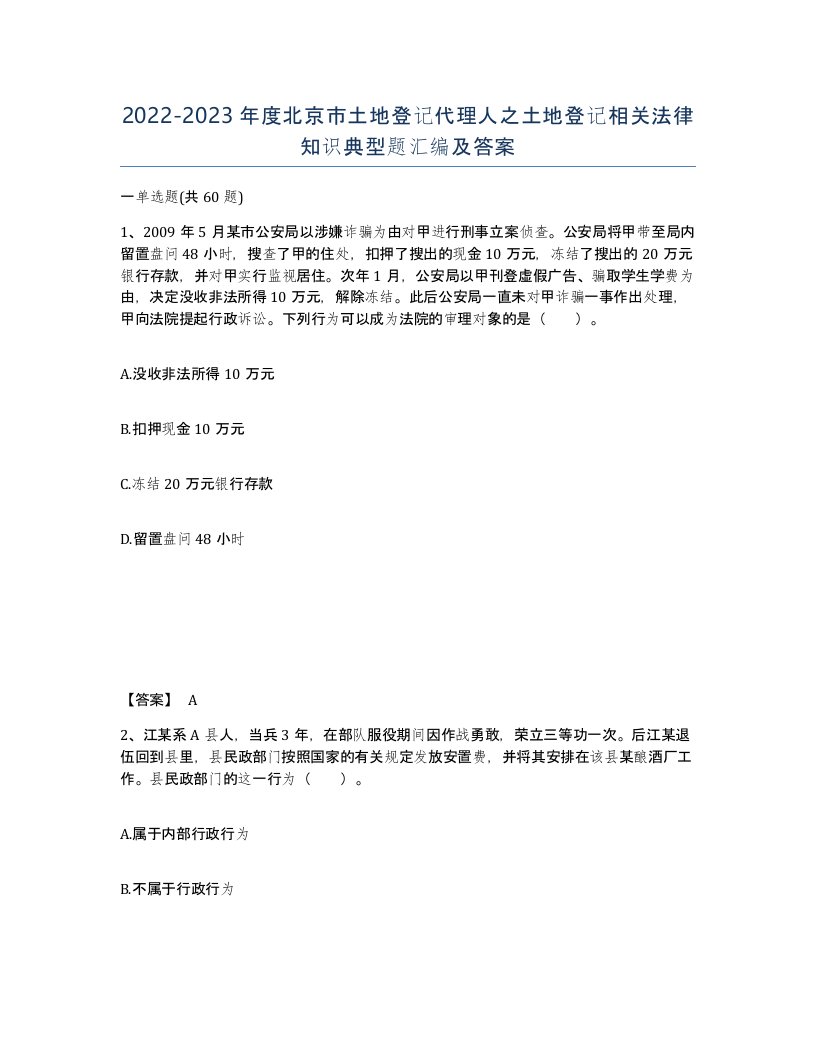 2022-2023年度北京市土地登记代理人之土地登记相关法律知识典型题汇编及答案

一单选题(共60题)

1、2009年5月某市公安局以涉嫌诈骗为由对甲进行刑事立案侦查。公安局将甲带至局内留置盘问48小时，搜查了甲的住处，扣押了搜出的现金10万元，冻结了搜出的20万元银行存款，并对甲实行监视居住。次年1月，公安局以甲刊登虚假广告、骗取学生学费为由，决定没收非法所得10万元，解除冻结。此后公安局一直未对甲诈骗一事作出处理，甲向法院提起行政诉讼。下列行为可以成为法院的审理对象的是（ ）。

A.没收非法所得10万元

B.扣押现金10万元

C.冻结20万元银行存款

D.留置盘问48小时

【答案】 A

2、江某系A县人，当兵3年，在部队服役期间因作战勇敢，荣立三等功一次。后江某退伍回到县里，县民政部门按照国家的有关规定发放安置费，并将其安排在该县某酿酒厂工作。县民政部门的这一行为（ ）。

A.属于内部行政行为

B.不属于行政行为